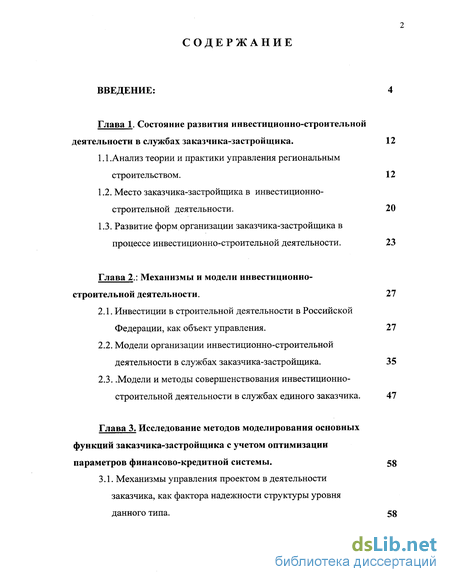 2

СОДЕРЖАНИЕ

ВВЕДЕНИЕ: 4

Глава 1. Состояние развития инвестиционно-строительной деятельности в службах заказчика-застройщика. 12

1.1.Анализ теории и практики управления региональным строительством. 12

1.2. Место заказчика-застройщика в инвестиционно-строительной деятельности. 20

1.3. Развитие форм организации заказчика-застройщика в процессе инвестиционно-строительной деятельности. 23

Глава 2.: Механизмы и модели инвестиционно-строительной деятельности. 27

2.1. Инвестиции в строительной деятельности в Российской Федерации, как объект управления. 27

2.2. Модели организации инвестиционно-строительной деятельности в службах заказчика-застройщика. 35

2.3. .Модели и методы совершенствования инвестиционно-строительной деятельности в службах единого заказчика. 47

Глава 3. Исследование методов моделирования основных функций заказчика-застройщика с учетом оптимизации параметров финансово-кредитной системы. 58

3.1. Механизмы управления проектом в деятельности заказчика, как фактора надежности структуры уровня данного типа. 58

dsLib.net
библиотека диссертаций